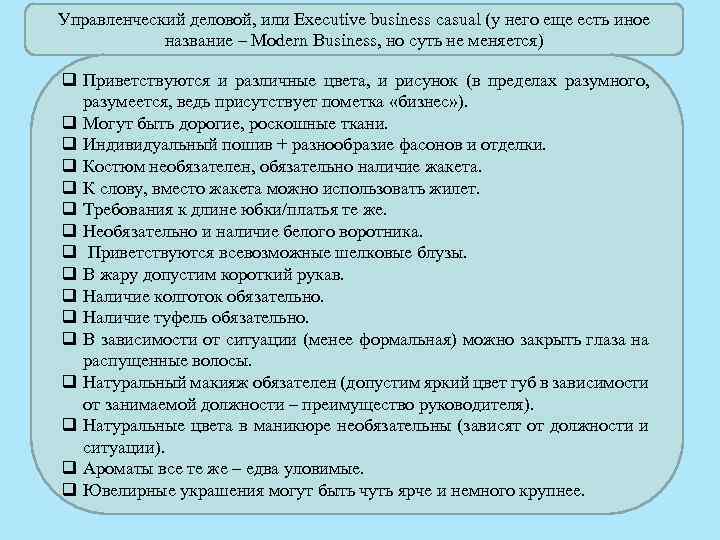 Управленческий деловой, или Executive business casual (у него еще есть иное название – Modern Business, но суть не меняется)

❑ Приветствуются и различные цвета, и рисунок (в пределах разумного, разумеется, ведь присутствует пометка «бизнес»).
❑ Могут быть дорогие, роскошные ткани.
❑ Индивидуальный пошив + разнообразие фасонов и отделки.
❑ Костюм необязателен, обязательно наличие жакета.
❑ К слову, вместо жакета можно использовать жилет.
❑ Требования к длине юбки/платья те же.
❑ Необязательно и наличие белого воротника.
❑ Приветствуются всевозможные шелковые блузы.
❑ В жару допустим короткий рукав.
❑ Наличие колготок обязательно.
❑ Наличие туфель обязательно.
❑ В зависимости от ситуации (менее формальная) можно закрыть глаза на распущенные волосы.
❑ Натуральный макияж обязателен (допустим яркий цвет губ в зависимости от занимаемой должности – преимущество руководителя).
❑ Натуральные цвета в маникюре необязательны (зависят от должности и ситуации).
❑ Ароматы все те же – едва уловимые.
❑ Ювелирные украшения могут быть чуть ярче и немного крупнее.